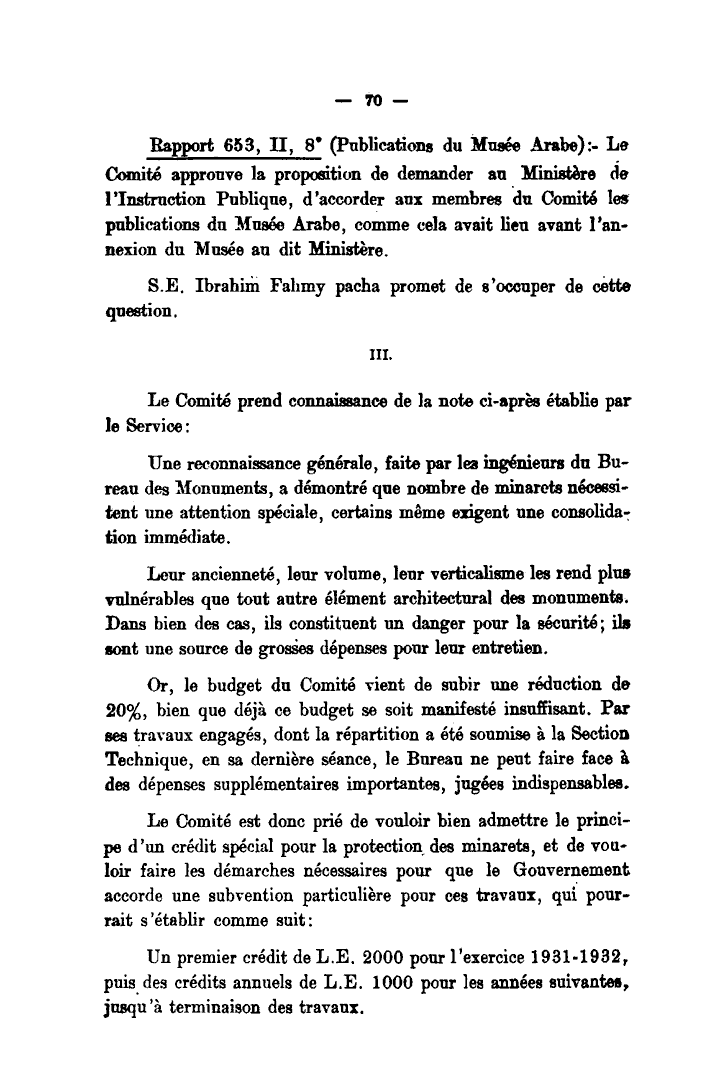 — 70 —

Rapport 653, II, 8° (Publications du Musée Arabe):- Le Comité approuve la proposition de demander au Ministère de l'Instruction Publique, d'accorder aux membres du Comité les publications du Musée Arabe, comme cela avait lieu avant l'annexion du Musée au dit Ministère.

S.E. Ibrahim Fahmy pacha promet de s'occuper de cette question.

III.

Le Comité prend connaissance de la note ci-après établie par le Service:

Une reconnaissance générale, faite par les ingénieurs du Bureau des Monuments, a démontré que nombre de minarets nécessitent une attention spéciale, certains même exigent une consolidation immédiate.

Leur ancienneté, leur volume, leur verticalisme les rend plus vulnérables que tout autre élément architectural des monuments. Dans bien des cas, ils constituent un danger pour la sécurité; ils sont une source de grosses dépenses pour leur entretien.

Or, le budget du Comité vient de subir une réduction de 20%, bien que déjà ce budget se soit manifesté insuffisant. Par ses travaux engagés, dont la répartition a été soumise à la Section Technique, en sa dernière séance, le Bureau ne peut faire face à des dépenses supplémentaires importantes, jugées indispensables.

Le Comité est donc prié de vouloir bien admettre le principe d'un crédit spécial pour la protection des minarets, et de vouloir faire les démarches nécessaires pour que le Gouvernement accorde une subvention particulière pour ces travaux, qui pourrait s'établir comme suit:

Un premier crédit de L.E. 2000 pour l'exercice 1931-1932, puis des crédits annuels de L.E. 1000 pour les années suivantes, jusqu'à terminaison des travaux.